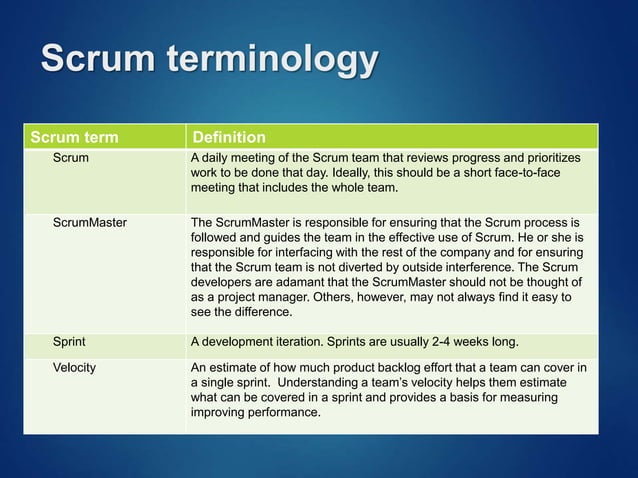 Scrum terminology

| Scrum term | Definition |
|---|---|
| Scrum | A daily meeting of the Scrum team that reviews progress and prioritizes work to be done that day. Ideally, this should be a short face-to-face meeting that includes the whole team. |
| ScrumMaster | The ScrumMaster is responsible for ensuring that the Scrum process is followed and guides the team in the effective use of Scrum. He or she is responsible for interfacing with the rest of the company and for ensuring that the Scrum team is not diverted by outside interference. The Scrum developers are adamant that the ScrumMaster should not be thought of as a project manager. Others, however, may not always find it easy to see the difference. |
| Sprint | A development iteration. Sprints are usually 2-4 weeks long. |
| Velocity | An estimate of how much product backlog effort that a team can cover in a single sprint. Understanding a team's velocity helps them estimate what can be covered in a sprint and provides a basis for measuring improving performance. |